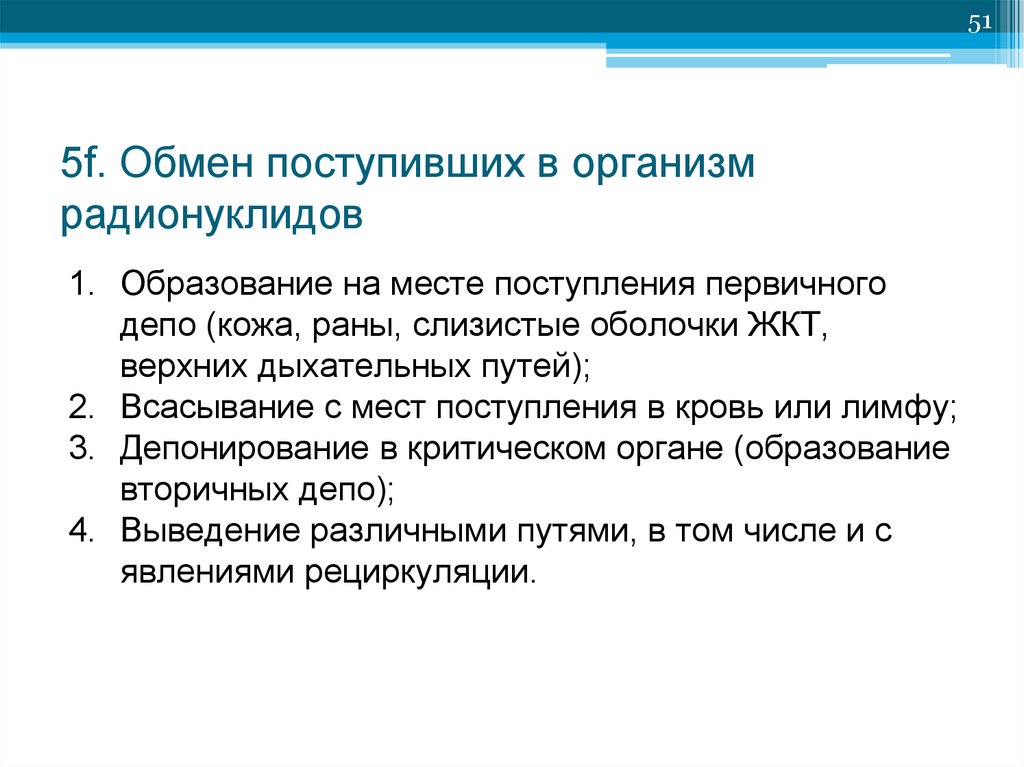 51

5f. Обмен поступивших в организм радионуклидов

1. Образование на месте поступления первичного депо (кожа, раны, слизистые оболочки ЖКТ, верхних дыхательных путей);
2. Всасывание с мест поступления в кровь или лимфу;
3. Депонирование в критическом органе (образование вторичных депо);
4. Выведение различными путями, в том числе и с явлениями рециркуляции.